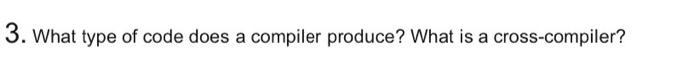 3. What type of code does a compiler produce? What is a cross-compiler?